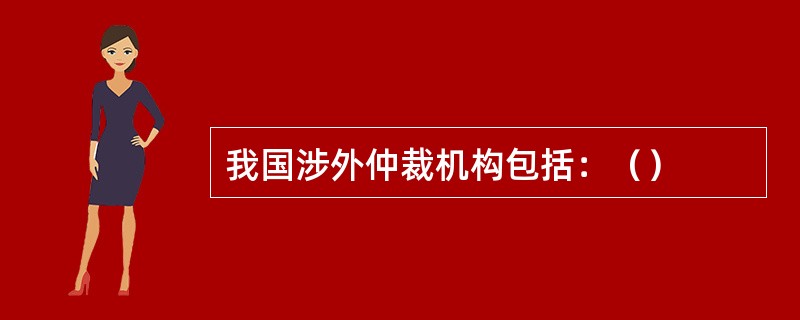 我国涉外仲裁机构包括：（）